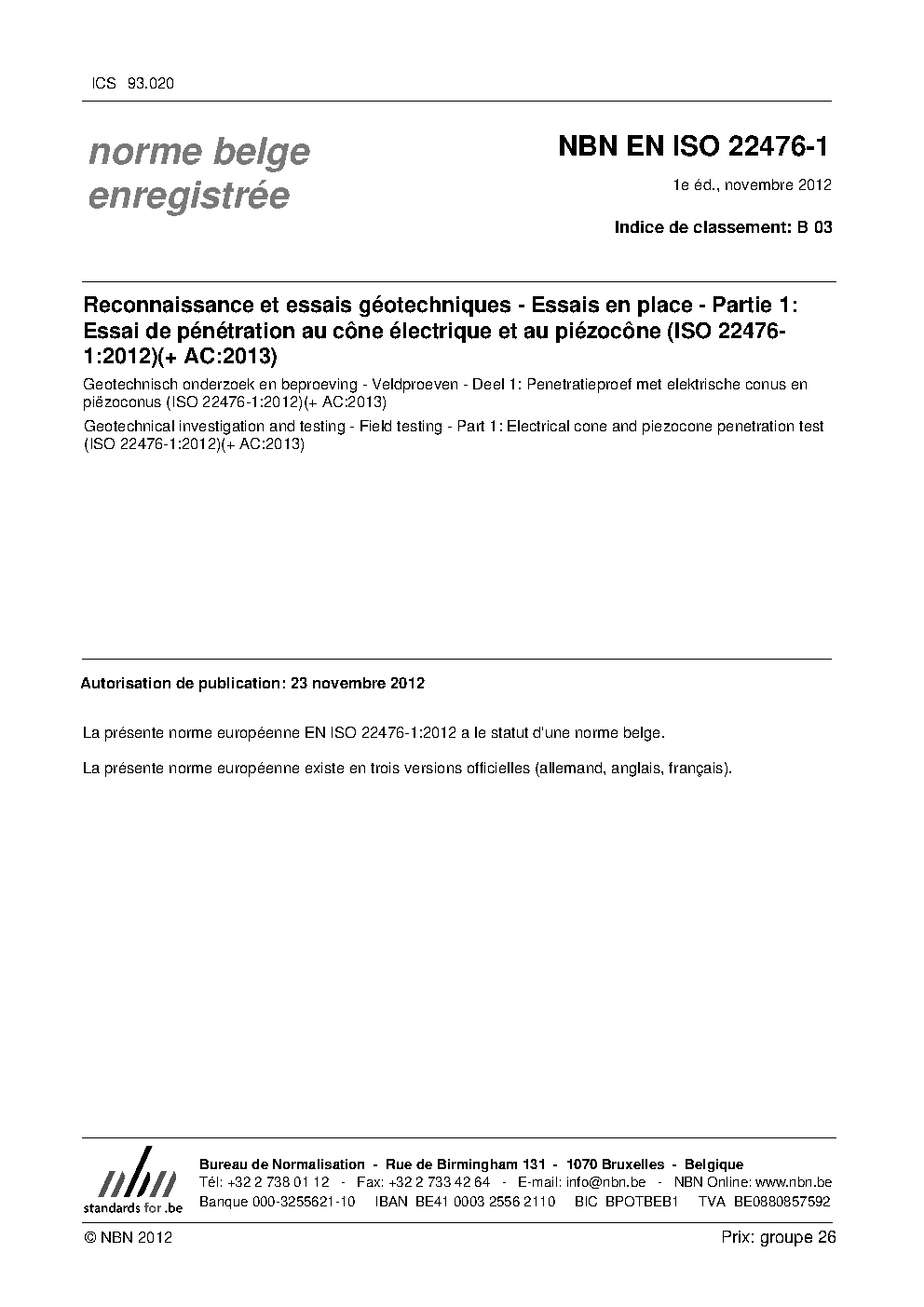 ICS 93.020

norme belge enregistrée

NBN EN ISO 22476-1

1e éd., novembre 2012

Indice de classement: B 03

Reconnaissance et essais géotechniques - Essais en place - Partie 1: Essai de pénétration au cône électrique et au piézocône (ISO 22476-1:2012)(+ AC:2013)

Geotechnisch onderzoek en beproeving - Veldproeven - Deel 1: Penetratieproef met elektrische conus en piëzoconus (ISO 22476-1:2012)(+ AC:2013)

Geotechnical investigation and testing - Field testing - Part 1: Electrical cone and piezocone penetration test (ISO 22476-1:2012)(+ AC:2013)

Autorisation de publication: 23 novembre 2012

La présente norme européenne EN ISO 22476-1:2012 a le statut d'une norme belge.

La présente norme européenne existe en trois versions officielles (allemand, anglais, français).

nbn
standards for .be

Bureau de Normalisation - Rue de Birmingham 131 - 1070 Bruxelles - Belgique
Tél: +32 2 738 01 12 - Fax: +32 2 733 42 64 - E-mail: info@nbn.be - NBN Online: www.nbn.be
Banque 000-3255621-10 IBAN BE41 0003 2556 2110 BIC BPOTBEB1 TVA BE0880857592

© NBN 2012

Prix: groupe 26